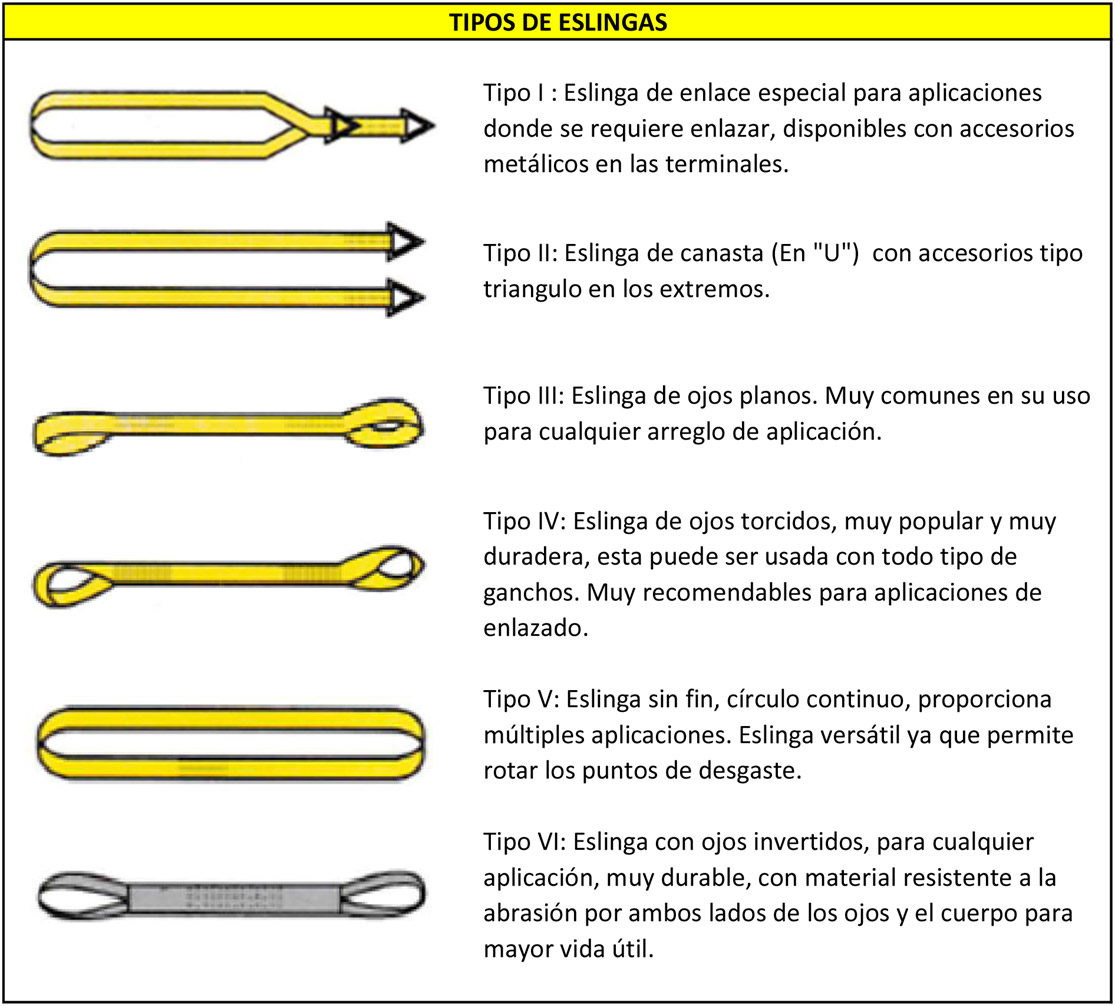 TIPOS DE ESLINGAS

Tipo I : Eslinga de enlace especial para aplicaciones donde se requiere enlazar, disponibles con accesorios metálicos en las terminales.

Tipo II: Eslinga de canasta (En "U") con accesorios tipo triangulo en los extremos.

Tipo III: Eslinga de ojos planos. Muy comunes en su uso para cualquier arreglo de aplicación.

Tipo IV: Eslinga de ojos torcidos, muy popular y muy duradera, esta puede ser usada con todo tipo de ganchos. Muy recomendables para aplicaciones de enlazado.

Tipo V: Eslinga sin fin, círculo continuo, proporciona múltiples aplicaciones. Eslinga versátil ya que permite rotar los puntos de desgaste.

Tipo VI: Eslinga con ojos invertidos, para cualquier aplicación, muy durable, con material resistente a la abrasión por ambos lados de los ojos y el cuerpo para mayor vida útil.